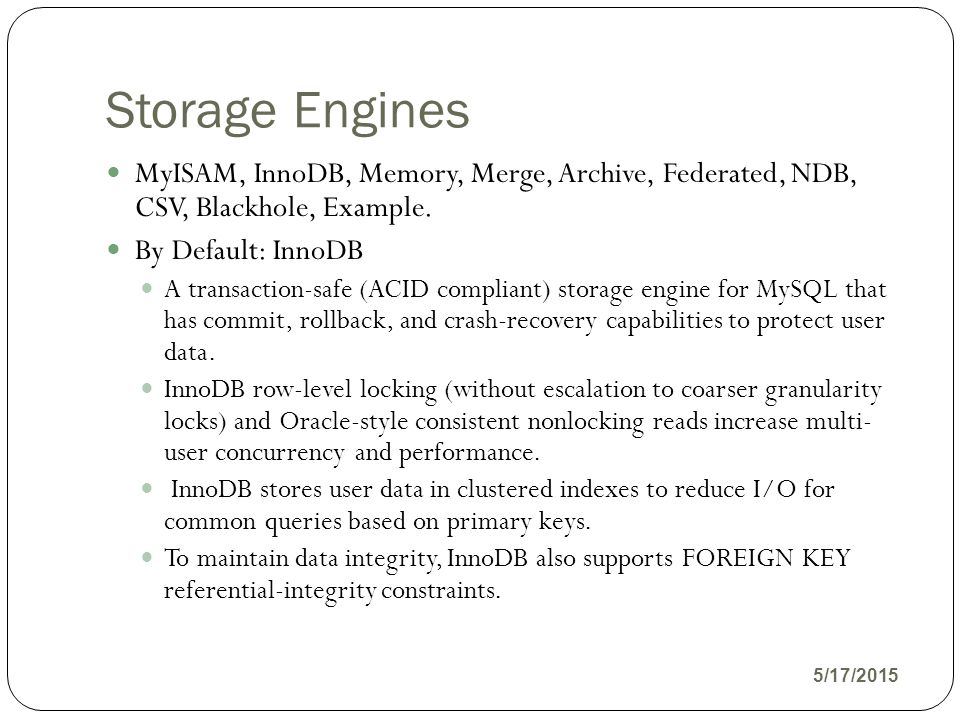 Storage Engines

MyISAM, InnoDB, Memory, Merge, Archive, Federated, NDB, CSV, Blackhole, Example.

By Default: InnoDB

A transaction-safe (ACID compliant) storage engine for MySQL that has commit, rollback, and crash-recovery capabilities to protect user data.

InnoDB row-level locking (without escalation to coarser granularity locks) and Oracle-style consistent nonlocking reads increase multi-user concurrency and performance.

InnoDB stores user data in clustered indexes to reduce I/O for common queries based on primary keys.

To maintain data integrity, InnoDB also supports FOREIGN KEY referential-integrity constraints.

5/17/2015